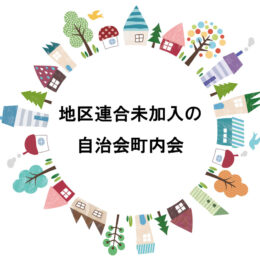 地区連合未加入の
自治会町内会